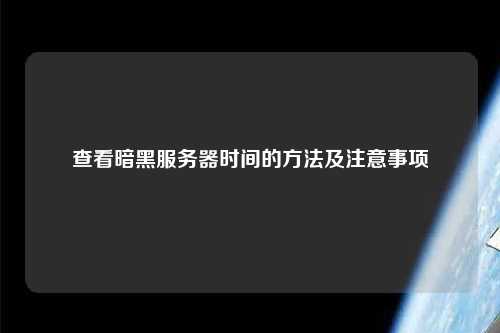 查看暗黑服务器时间的方法及注意事项